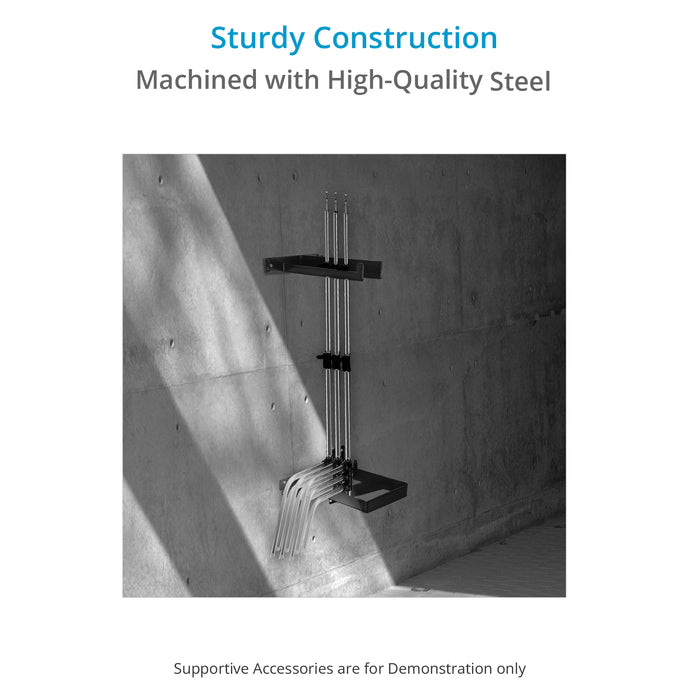 Sturdy Construction
Machined with High-Quality Steel

Supportive Accessories are for Demonstration only